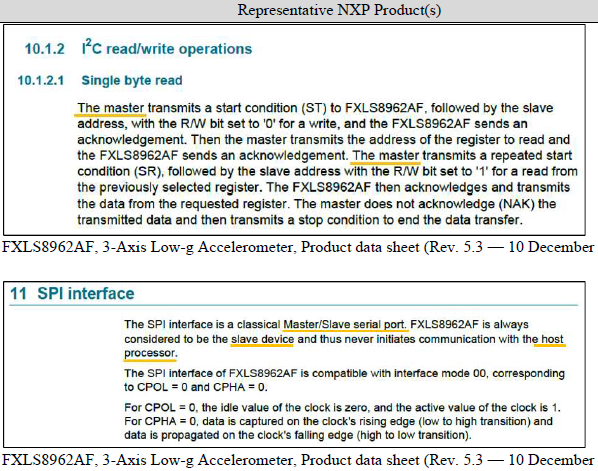 Representative NXP Product(s)

10.1.2 $I^2C$ read/write operations

10.1.2.1 Single byte read

The master transmits a start condition (ST) to FXLS8962AF, followed by the slave address, with the R/W bit set to '0' for a write, and the FXLS8962AF sends an acknowledgement. Then the master transmits the address of the register to read and the FXLS8962AF sends an acknowledgement. The master transmits a repeated start condition (SR), followed by the slave address with the R/W bit set to '1' for a read from the previously selected register. The FXLS8962AF then acknowledges and transmits the data from the requested register. The master does not acknowledge (NAK) the transmitted data and then transmits a stop condition to end the data transfer.

FXLS8962AF, 3-Axis Low-g Accelerometer, Product data sheet (Rev. 5.3 — 10 December

11 SPI interface

The SPI interface is a classical Master/Slave serial port. FXLS8962AF is always considered to be the slave device and thus never initiates communication with the host processor.

The SPI interface of FXLS8962AF is compatible with interface mode 00, corresponding to CPOL = 0 and CPHA = 0.

For CPOL = 0, the idle value of the clock is zero, and the active value of the clock is 1. For CPHA = 0, data is captured on the clock's rising edge (low to high transition) and data is propagated on the clock's falling edge (high to low transition).

FXLS8962AF, 3-Axis Low-g Accelerometer, Product data sheet (Rev. 5.3 — 10 December